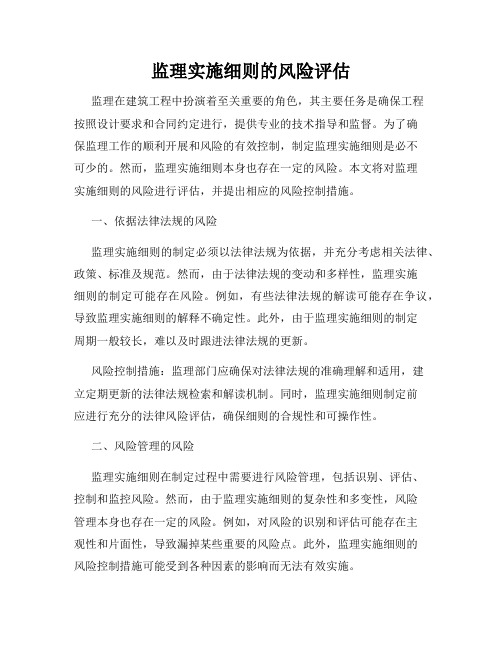 监理实施细则的风险评估

监理在建筑工程中扮演着至关重要的角色，其主要任务是确保工程按照设计要求和合同约定进行，提供专业的技术指导和监督。为了确保监理工作的顺利开展和风险的有效控制，制定监理实施细则是必不可少的。然而，监理实施细则本身也存在一定的风险。本文将对监理实施细则的风险进行评估，并提出相应的风险控制措施。

一、依据法律法规的风险

监理实施细则的制定必须以法律法规为依据，并充分考虑相关法律、政策、标准及规范。然而，由于法律法规的变动和多样性，监理实施细则的制定可能存在风险。例如，有些法律法规的解读可能存在争议，导致监理实施细则的解释不确定性。此外，由于监理实施细则的制定周期一般较长，难以及时跟进法律法规的更新。

风险控制措施：监理部门应确保对法律法规的准确理解和适用，建立定期更新的法律法规检索和解读机制。同时，监理实施细则制定前应进行充分的法律风险评估，确保细则的合规性和可操作性。

二、风险管理的风险

监理实施细则在制定过程中需要进行风险管理，包括识别、评估、控制和监控风险。然而，由于监理实施细则的复杂性和多变性，风险管理本身也存在一定的风险。例如，对风险的识别和评估可能存在主观性和片面性，导致漏掉某些重要的风险点。此外，监理实施细则的风险控制措施可能受到各种因素的影响而无法有效实施。